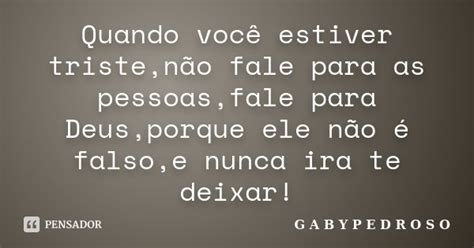 Quando você estiver triste,não fale para as pessoas,fale para Deus,porque ele não é falso,e nunca ira te deixar!

PENSADOR

GABYPEDROSO